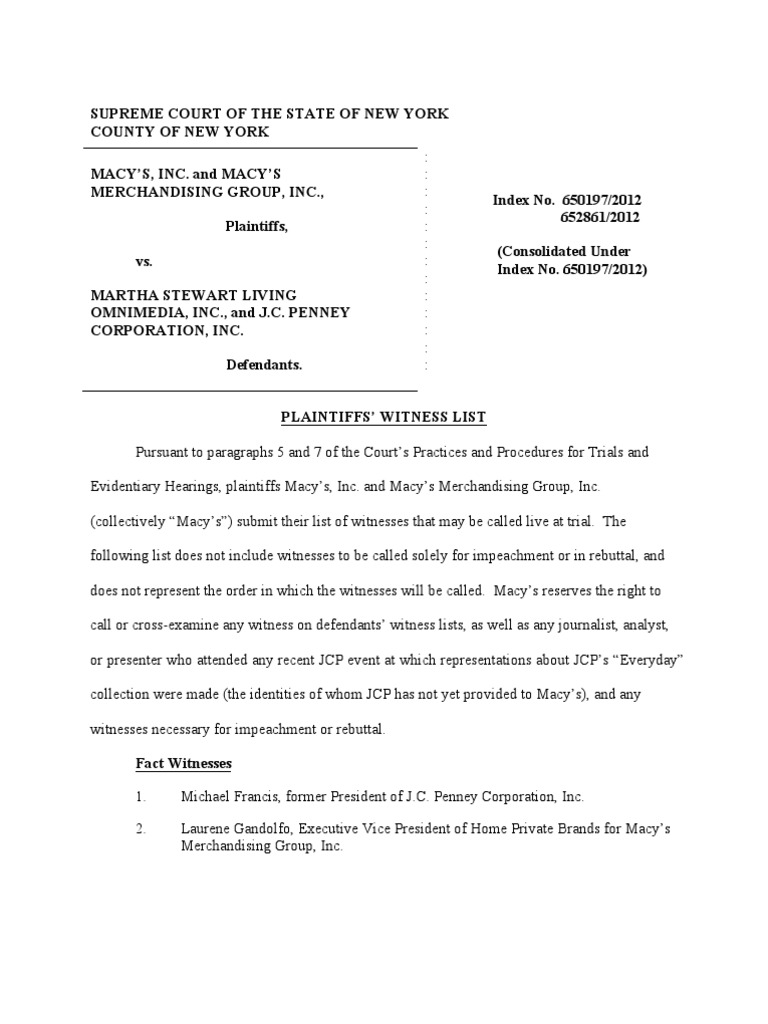 SUPREME COURT OF THE STATE OF NEW YORK
COUNTY OF NEW YORK

MACY'S, INC. and MACY'S MERCHANDISING GROUP, INC.,

Plaintiffs,

vs.

MARTHA STEWART LIVING OMNIMEDIA, INC., and J.C. PENNEY CORPORATION, INC.

Defendants.

Index No. 650197/2012
652861/2012

(Consolidated Under Index No. 650197/2012)

PLAINTIFFS' WITNESS LIST

Pursuant to paragraphs 5 and 7 of the Court's Practices and Procedures for Trials and Evidentiary Hearings, plaintiffs Macy's, Inc. and Macy's Merchandising Group, Inc. (collectively "Macy's") submit their list of witnesses that may be called live at trial. The following list does not include witnesses to be called solely for impeachment or in rebuttal, and does not represent the order in which the witnesses will be called. Macy's reserves the right to call or cross-examine any witness on defendants' witness lists, as well as any journalist, analyst, or presenter who attended any recent JCP event at which representations about JCP's "Everyday" collection were made (the identities of whom JCP has not yet provided to Macy's), and any witnesses necessary for impeachment or rebuttal.

Fact Witnesses

1. Michael Francis, former President of J.C. Penney Corporation, Inc.

2. Laurene Gandolfo, Executive Vice President of Home Private Brands for Macy's Merchandising Group, Inc.